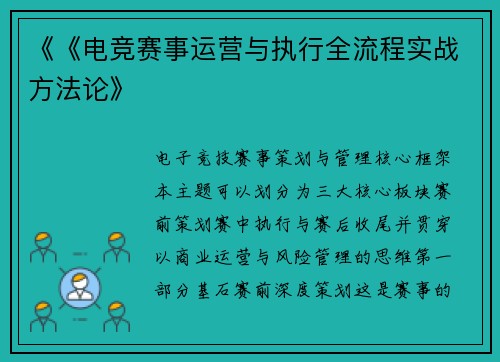 《《电竞赛事运营与执行全流程实战方法论》

电子竞技赛事策划与管理核心框架本主题可以划分为三大核心板块赛前策划赛中执行与赛后收尾并贯穿以商业运营与风险管理的思维第一部分基石赛前深度策划这是赛事的